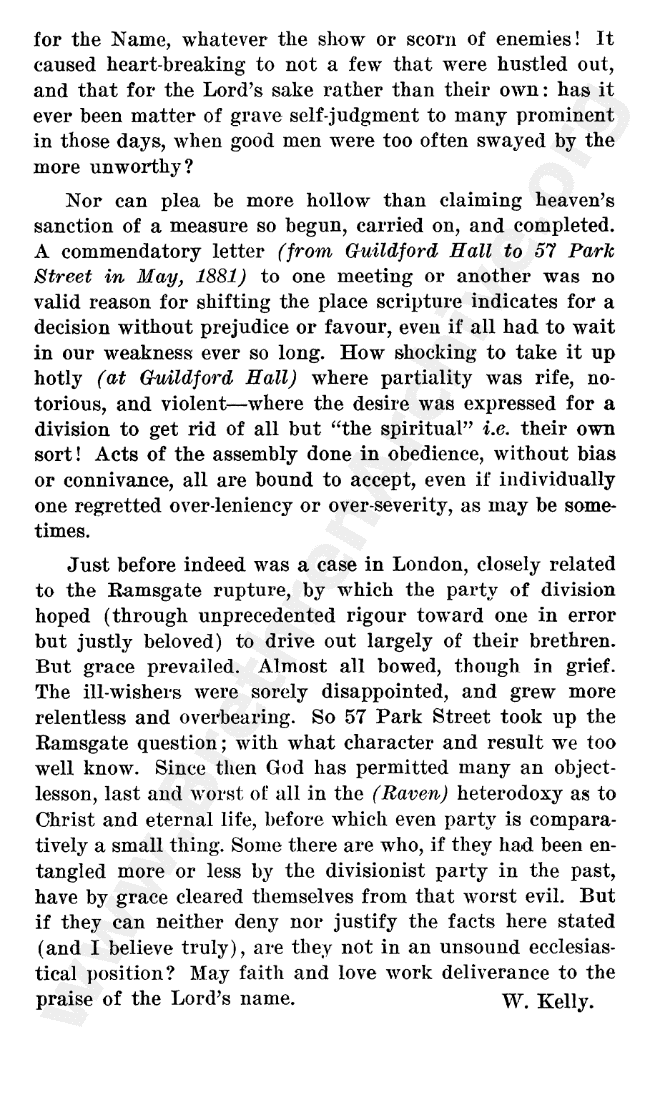 for the Name, whatever the show or scorn of enemies! It caused heart-breaking to not a few that were hustled out, and that for the Lord's sake rather than their own: has it ever been matter of grave self-judgment to many prominent in those days, when good men were too often swayed by the more unworthy?

Nor can plea be more hollow than claiming heaven's sanction of a measure so begun, carried on, and completed. A commendatory letter (from Guildford Hall to 57 Park Street in May, 1881) to one meeting or another was no valid reason for shifting the place scripture indicates for a decision without prejudice or favour, even if all had to wait in our weakness ever so long. How shocking to take it up hotly (at Guildford Hall) where partiality was rife, notorious, and violent—where the desire was expressed for a division to get rid of all but "the spiritual" i.e. their own sort! Acts of the assembly done in obedience, without bias or connivance, all are bound to accept, even if individually one regretted over-leniency or over-severity, as may be sometimes.

Just before indeed was a case in London, closely related to the Ramsgate rupture, by which the party of division hoped (through unprecedented rigour toward one in error but justly beloved) to drive out largely of their brethren. But grace prevailed. Almost all bowed, though in grief. The ill-wishers were sorely disappointed, and grew more relentless and overbearing. So 57 Park Street took up the Ramsgate question; with what character and result we too well know. Since then God has permitted many an object-lesson, last and worst of all in the (Raven) heterodoxy as to Christ and eternal life, before which even party is comparatively a small thing. Some there are who, if they had been entangled more or less by the divisionist party in the past, have by grace cleared themselves from that worst evil. But if they can neither deny nor justify the facts here stated (and I believe truly), are they not in an unsound ecclesiastical position? May faith and love work deliverance to the praise of the Lord's name. W. Kelly.